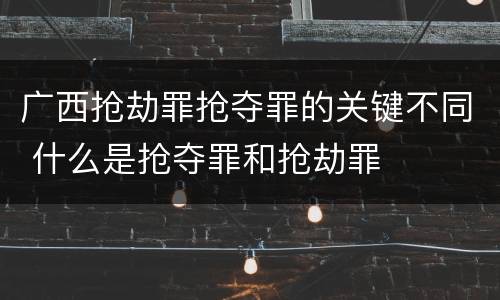 广西抢劫罪抢夺罪的关键不同 什么是抢夺罪和抢劫罪